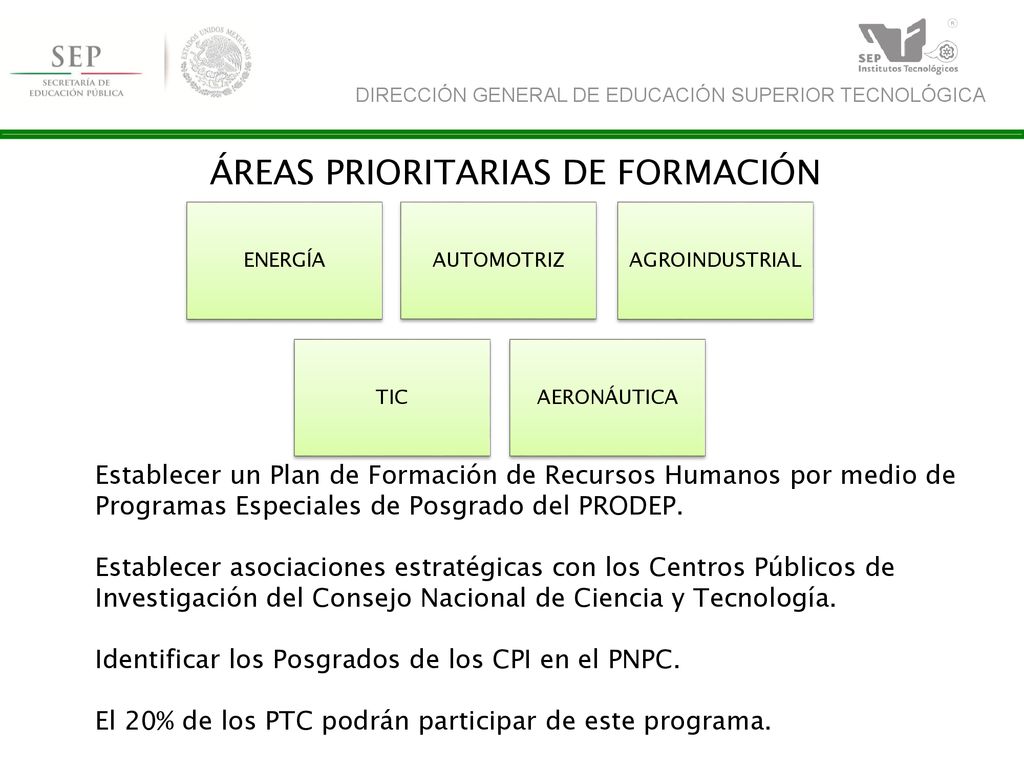 SEP
SECRETARÍA DE EDUCACIÓN PÚBLICA

ESTADOS UNIDOS MEXICANOS

SEP Institutos Tecnológicos

DIRECCIÓN GENERAL DE EDUCACIÓN SUPERIOR TECNOLÓGICA

ÁREAS PRIORITARIAS DE FORMACIÓN

ENERGÍA

AUTOMOTRIZ

AGROINDUSTRIAL

TIC

AERONÁUTICA

Establecer un Plan de Formación de Recursos Humanos por medio de Programas Especiales de Posgrado del PRODEP.

Establecer asociaciones estratégicas con los Centros Públicos de Investigación del Consejo Nacional de Ciencia y Tecnología.

Identificar los Posgrados de los CPI en el PNPC.

El 20% de los PTC podrán participar de este programa.